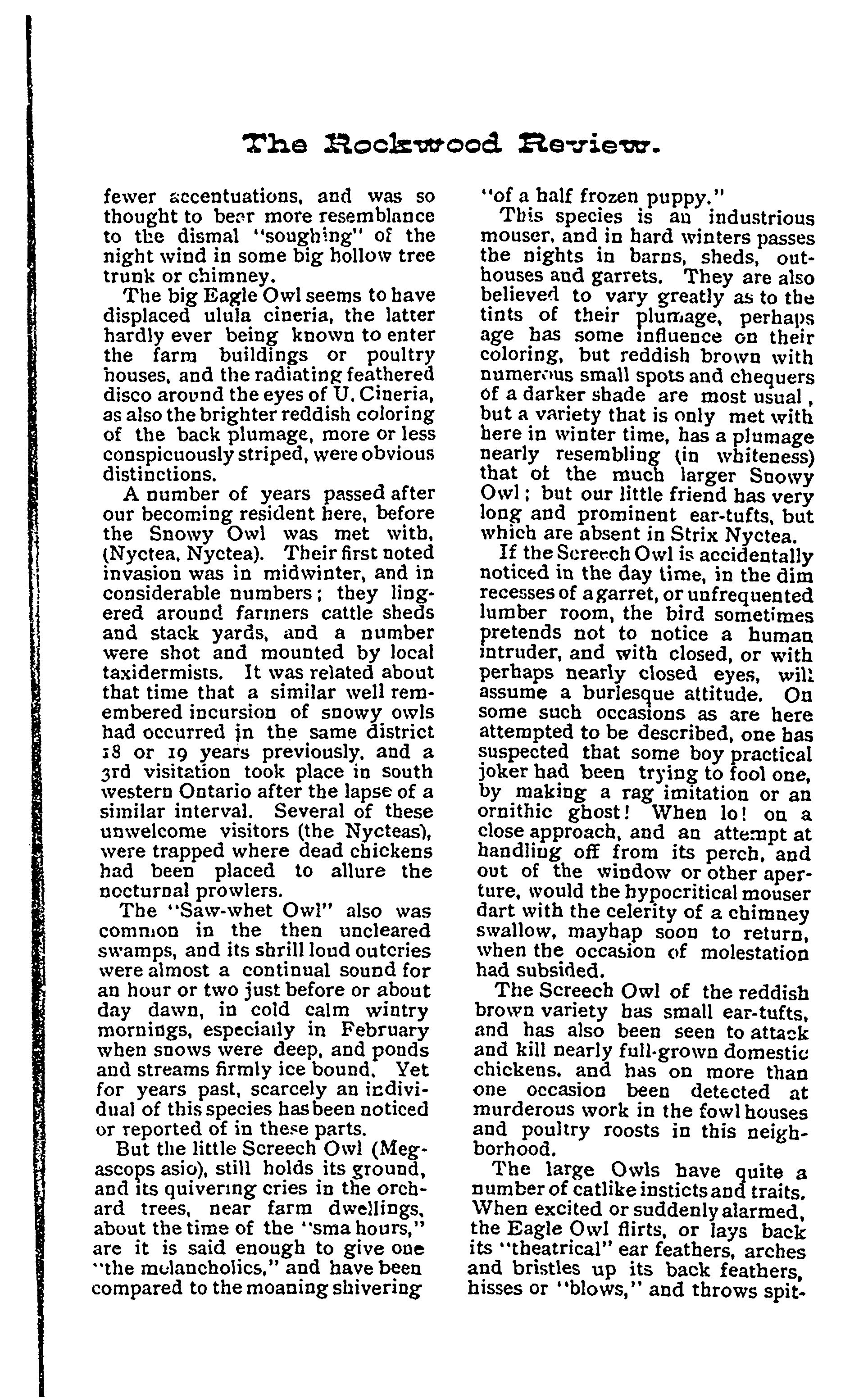 The Rockwood Review.

fewer accentuations, and was so thought to bear more resemblance to the dismal "soughing" of the night wind in some big hollow tree trunk or chimney.

The big Eagle Owl seems to have displaced ulula cineria, the latter hardly ever being known to enter the farm buildings or poultry houses, and the radiating feathered disco around the eyes of U. Cineria, as also the brighter reddish coloring of the back plumage, more or less conspicuously striped, were obvious distinctions.

A number of years passed after our becoming resident here, before the Snowy Owl was met with, (Nyctea, Nyctea). Their first noted invasion was in midwinter, and in considerable numbers; they lingered around farmers cattle sheds and stack yards, and a number were shot and mounted by local taxidermists. It was related about that time that a similar well remembered incursion of snowy owls had occurred in the same district 18 or 19 years previously, and a 3rd visitation took place in south western Ontario after the lapse of a similar interval. Several of these unwelcome visitors (the Nycteas), were trapped where dead chickens had been placed to allure the nocturnal prowlers.

The "Saw-whet Owl" also was common in the then uncleared swamps, and its shrill loud outcries were almost a continual sound for an hour or two just before or about day dawn, in cold calm wintry mornings, especially in February when snows were deep, and ponds and streams firmly ice bound. Yet for years past, scarcely an individual of this species has been noticed or reported of in these parts.

But the little Screech Owl (Megascops asio), still holds its ground, and its quivering cries in the orchard trees, near farm dwellings, about the time of the "sma hours," are it is said enough to give one "the melancholics," and have been compared to the moaning shivering "of a half frozen puppy."

This species is an industrious mouser, and in hard winters passes the nights in barns, sheds, outhouses and garrets. They are also believed to vary greatly as to the tints of their plumage, perhaps age has some influence on their coloring, but reddish brown with numerous small spots and chequers of a darker shade are most usual, but a variety that is only met with here in winter time, has a plumage nearly resembling (in whiteness) that of the much larger Snowy Owl; but our little friend has very long and prominent ear-tufts, but which are absent in Strix Nyctea.

If the Screech Owl is accidentally noticed in the day time, in the dim recesses of a garret, or unfrequented lumber room, the bird sometimes pretends not to notice a human intruder, and with closed, or with perhaps nearly closed eyes, will assume a burlesque attitude. On some such occasions as are here attempted to be described, one has suspected that some boy practical joker had been trying to fool one, by making a rag imitation or an ornithic ghost! When lo! on a close approach, and an attempt at handling off from its perch, and out of the window or other aperture, would the hypocritical mouser dart with the celerity of a chimney swallow, mayhap soon to return, when the occasion of molestation had subsided.

The Screech Owl of the reddish brown variety has small ear-tufts, and has also been seen to attack and kill nearly full-grown domestic chickens, and has on more than one occasion been detected at murderous work in the fowl houses and poultry roosts in this neighborhood.

The large Owls have quite a number of catlike insticts and traits. When excited or suddenly alarmed, the Eagle Owl flirts, or lays back its "theatrical" ear feathers, arches and bristles up its back feathers, hisses or "blows," and throws spit-